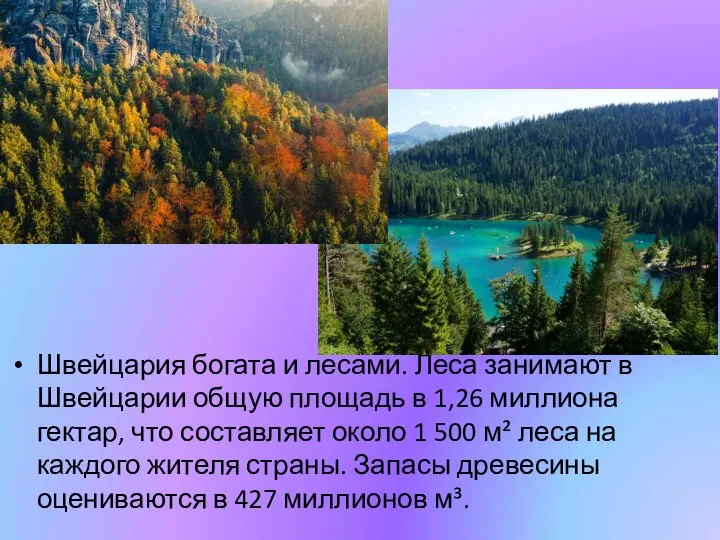 • Швейцария богата и лесами. Леса занимают в Швейцарии общую площадь в 1,26 миллиона гектар, что составляет около 1 500 м² леса на каждого жителя страны. Запасы древесины оцениваются в 427 миллионов м³.